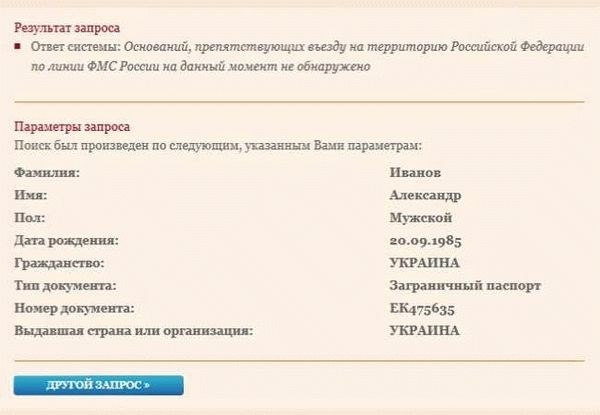 Результат запроса

Ответ системы: Оснований, препятствующих въезду на территорию Российской Федерации по линии ФМС России на данный момент не обнаружено

Параметры запроса

Поиск был произведен по следующим, указанным Вами параметрам:

| | |
|---|---|
| Фамилия: | Иванов |
| Имя: | Александр |
| Пол: | Мужской |
| Дата рождения: | 20.09.1985 |
| Гражданство: | УКРАИНА |
| Тип документа: | Заграничный паспорт |
| Номер документа: | ЕК475635 |
| Выдавшая страна или организация: | УКРАИНА |

ДРУГОЙ ЗАПРОС »